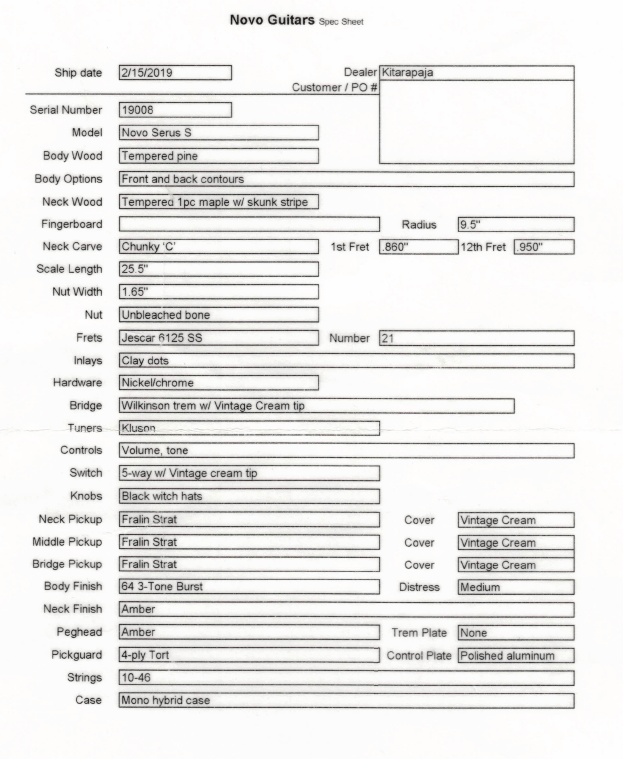 Novo Guitars Spec Sheet

Ship date 2/15/2019

Dealer Kitarapaja
Customer / PO #

Serial Number 19008
Model Novo Serus S
Body Wood Tempered pine
Body Options Front and back contours
Neck Wood Tempered 1pc maple w/ skunk stripe
Fingerboard
Radius 9.5"
Neck Carve Chunky 'C'
1st Fret .860"
12th Fret .950"
Scale Length 25.5"
Nut Width 1.65"
Nut Unbleached bone
Frets Jescar 6125 SS
Number 21
Inlays Clay dots
Hardware Nickel/chrome
Bridge Wilkinson trem w/ Vintage Cream tip
Tuners Kluson
Controls Volume, tone
Switch 5-way w/ Vintage cream tip
Knobs Black witch hats
Neck Pickup Fralin Strat
Cover Vintage Cream
Middle Pickup Fralin Strat
Cover Vintage Cream
Bridge Pickup Fralin Strat
Cover Vintage Cream
Body Finish 64 3-Tone Burst
Distress Medium
Neck Finish Amber
Peghead Amber
Trem Plate None
Pickguard 4-ply Tort
Control Plate Polished aluminum
Strings 10-46
Case Mono hybrid case